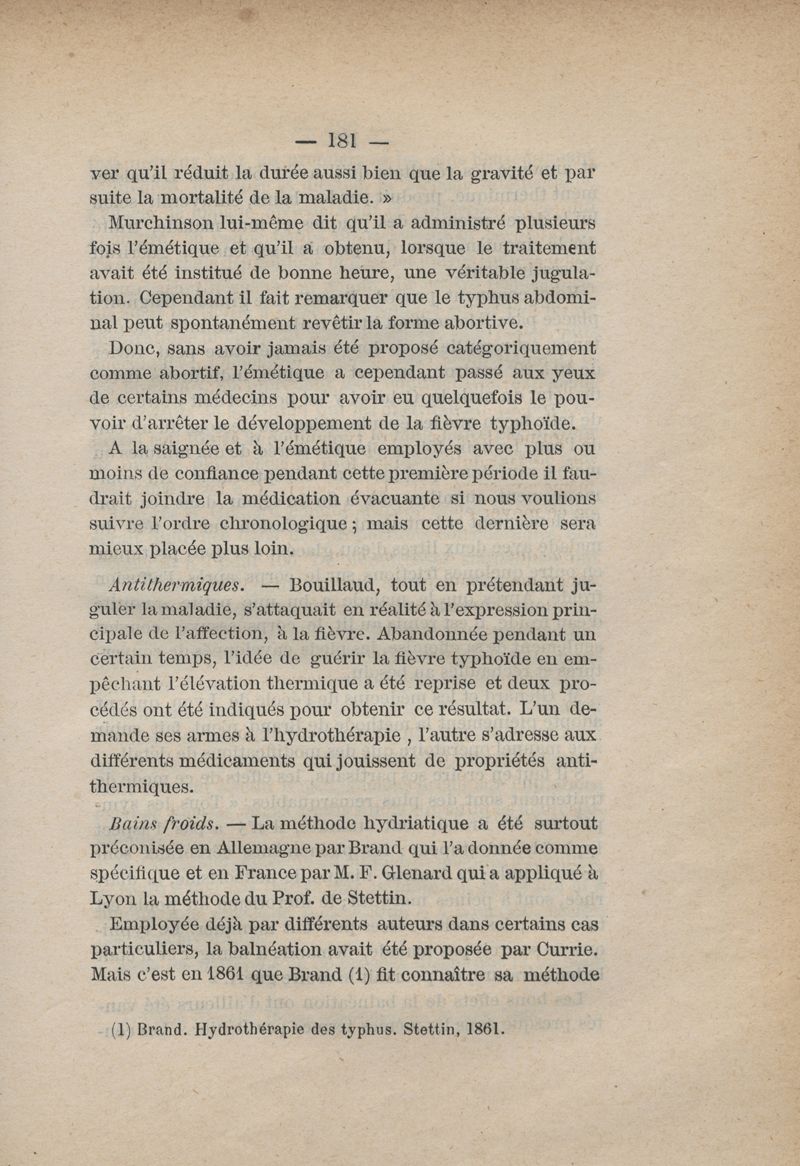 — 181 —

ver qu'il réduit la durée aussi bien que la gravité et par suite la mortalité de la maladie. »

Murchinson lui-même dit qu'il a administré plusieurs fois l'émétique et qu'il a obtenu, lorsque le traitement avait été institué de bonne heure, une véritable jugulation. Cependant il fait remarquer que le typhus abdominal peut spontanément revêtir la forme abortive.

Donc, sans avoir jamais été proposé catégoriquement comme abortif, l'émétique a cependant passé aux yeux de certains médecins pour avoir eu quelquefois le pouvoir d'arrêter le développement de la fièvre typhoïde.

A la saignée et à l'émétique employés avec plus ou moins de confiance pendant cette première période il faudrait joindre la médication évacuante si nous voulions suivre l'ordre chronologique ; mais cette dernière sera mieux placée plus loin.

Antithermiques. — Bouillaud, tout en prétendant juguler la maladie, s'attaquait en réalité à l'expression principale de l'affection, à la fièvre. Abandonnée pendant un certain temps, l'idée de guérir la fièvre typhoïde en empêchant l'élévation thermique a été reprise et deux procédés ont été indiqués pour obtenir ce résultat. L'un demande ses armes à l'hydrothérapie , l'autre s'adresse aux différents médicaments qui jouissent de propriétés antithermiques.

Bains froids. — La méthode hydriatique a été surtout préconisée en Allemagne par Brand qui l'a donnée comme spécifique et en France par M. F. Glenard qui a appliqué à Lyon la méthode du Prof. de Stettin.

Employée déjà par différents auteurs dans certains cas particuliers, la balnéation avait été proposée par Currie. Mais c'est en 1861 que Brand (1) fit connaître sa méthode

(1) Brand. Hydrothérapie des typhus. Stettin, 1861.